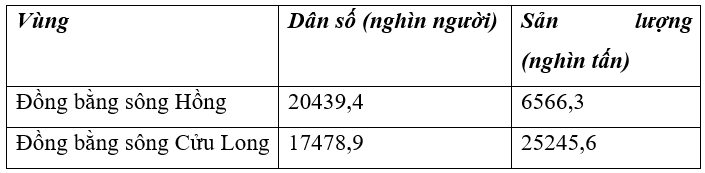 | Vùng | Dân số (nghìn người) | Sản lượng (nghìn tấn) |
|---|---|---|
| Đồng bằng sông Hồng | 20439,4 | 6566,3 |
| Đồng bằng sông Cửu Long | 17478,9 | 25245,6 |